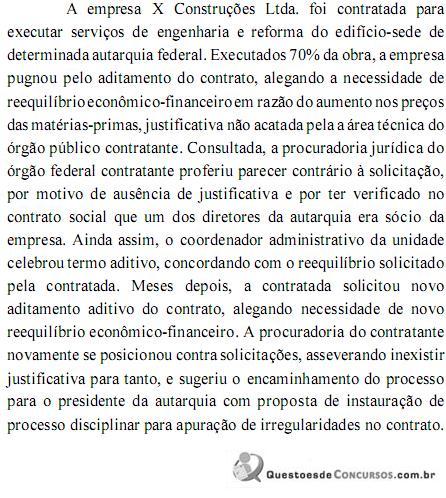 A empresa X Construções Ltda. foi contratada para executar serviços de engenharia e reforma do edifício-sede de determinada autarquia federal. Executados 70% da obra, a empresa pugnou pelo aditamento do contrato, alegando a necessidade de reequilíbrio econômico-financeiro em razão do aumento nos preços das matérias-primas, justificativa não acatada pela a área técnica do órgão público contratante. Consultada, a procuradoria jurídica do órgão federal contratante proferiu parecer contrário à solicitação, por motivo de ausência de justificativa e por ter verificado no contrato social que um dos diretores da autarquia era sócio da empresa. Ainda assim, o coordenador administrativo da unidade celebrou termo aditivo, concordando com o reequilíbrio solicitado pela contratada. Meses depois, a contratada solicitou novo aditamento aditivo do contrato, alegando necessidade de novo reequilíbrio econômico-financeiro. A procuradoria do contratante novamente se posicionou contra solicitações, asseverando inexistir justificativa para tanto, e sugeriu o encaminhamento do processo para o presidente da autarquia com proposta de instauração de processo disciplinar para apuração de irregularidades no contrato.

QuestoesdeConcursos.com.br